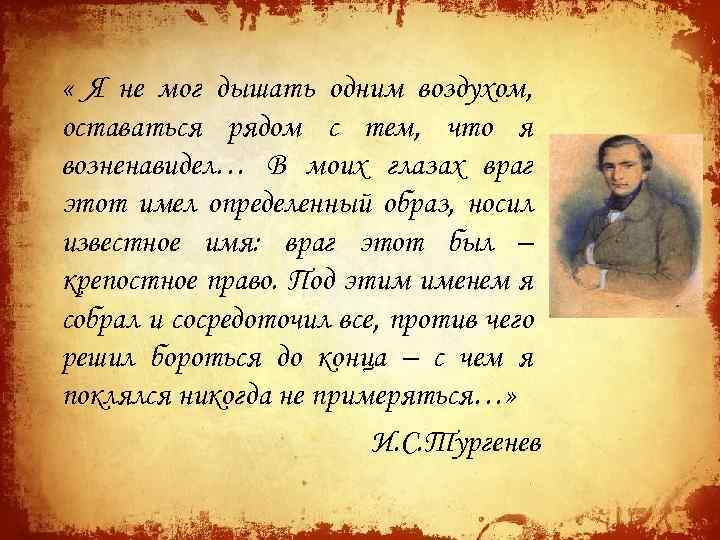 « Я не мог дышать одним воздухом, оставаться рядом с тем, что я возненавидел… В моих глазах враг этот имел определенный образ, носил известное имя: враг этот был – крепостное право. Под этим именем я собрал и сосредоточил все, против чего решил бороться до конца – с чем я поклялся никогда не примеряться…»

И.С.Тургенев